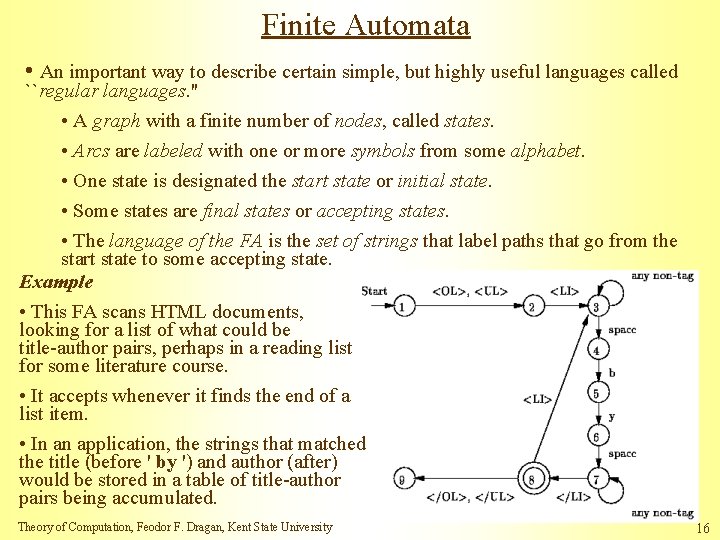 Finite Automata

• An important way to describe certain simple, but highly useful languages called ``regular languages."

• A graph with a finite number of nodes, called states.

• Arcs are labeled with one or more symbols from some alphabet.

• One state is designated the start state or initial state.

• Some states are final states or accepting states.

• The language of the FA is the set of strings that label paths that go from the start state to some accepting state.

Example

• This FA scans HTML documents, looking for a list of what could be title-author pairs, perhaps in a reading list for some literature course.

• It accepts whenever it finds the end of a list item.

• In an application, the strings that matched the title (before ' by ') and author (after) would be stored in a table of title-author pairs being accumulated.

Start
1
<OL>, <UL>
2
<LI>
3
any non-tag
space
4
b
5
y
6
space
7
any non-tag
</LI>
8
<LI>
</OL>, </UL>
9

Theory of Computation, Feodor F. Dragan, Kent State University
16